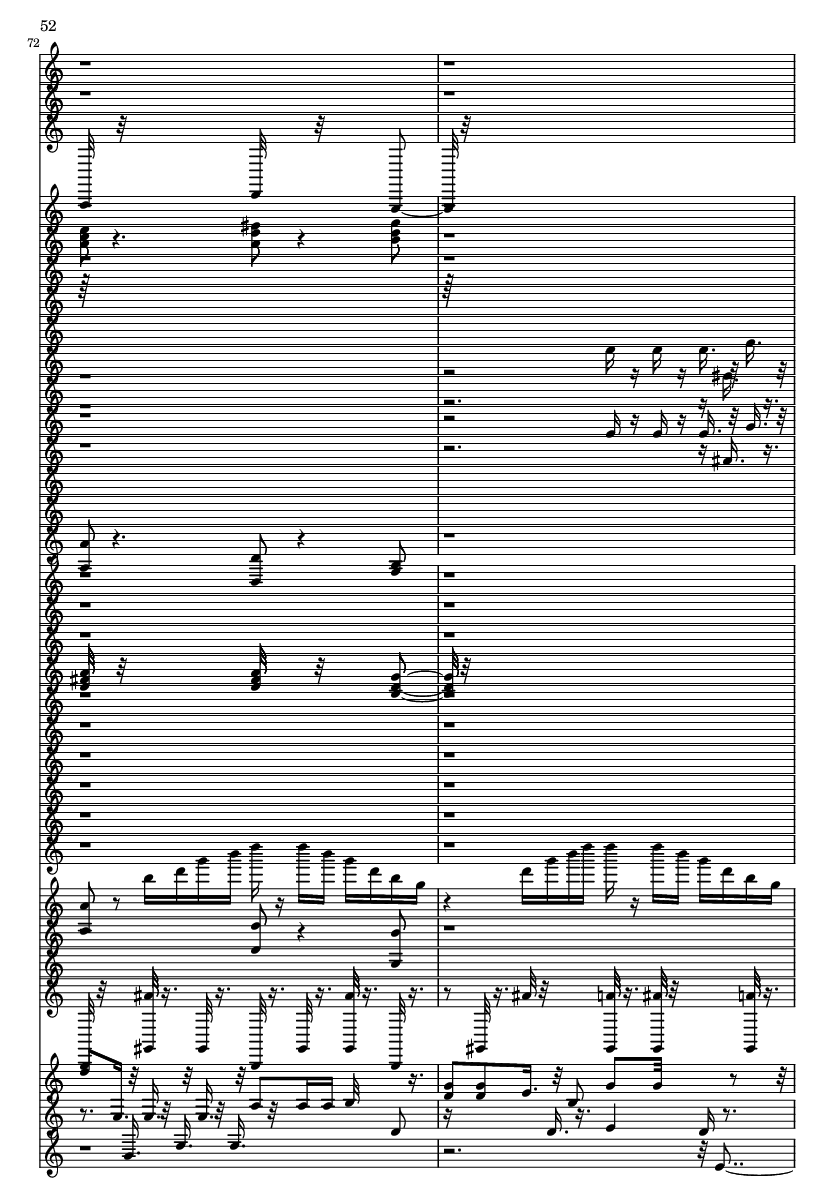 52

72